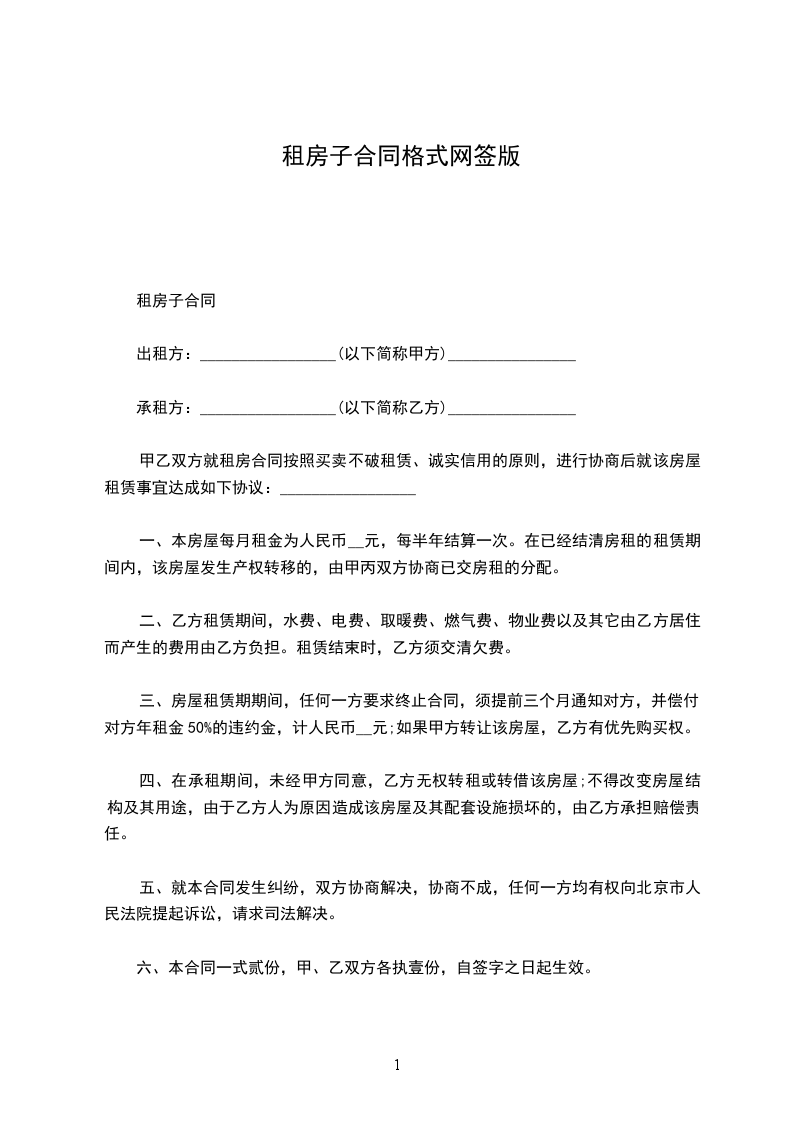 租房子合同格式网签版

租房子合同

出租方：________________(以下简称甲方)_______________

承租方：________________(以下简称乙方)_______________

甲乙双方就租房合同按照买卖不破租赁、诚实信用的原则，进行协商后就该房屋租赁事宜达成如下协议：________________

一、本房屋每月租金为人民币__元，每半年结算一次。在已经结清房租的租赁期间内，该房屋发生产权转移的，由甲丙双方协商已交房租的分配。

二、乙方租赁期间，水费、电费、取暖费、燃气费、物业费以及其它由乙方居住而产生的费用由乙方负担。租赁结束时，乙方须交清欠费。

三、房屋租赁期期间，任何一方要求终止合同，须提前三个月通知对方，并偿付对方年租金 50%的违约金，计人民币__元;如果甲方转让该房屋，乙方有优先购买权。

四、在承租期间，未经甲方同意，乙方无权转租或转借该房屋;不得改变房屋结构及其用途，由于乙方人为原因造成该房屋及其配套设施损坏的，由乙方承担赔偿责任。

五、就本合同发生纠纷，双方协商解决，协商不成，任何一方均有权向北京市人民法院提起诉讼，请求司法解决。

六、本合同一式贰份，甲、乙双方各执壹份，自签字之日起生效。

1